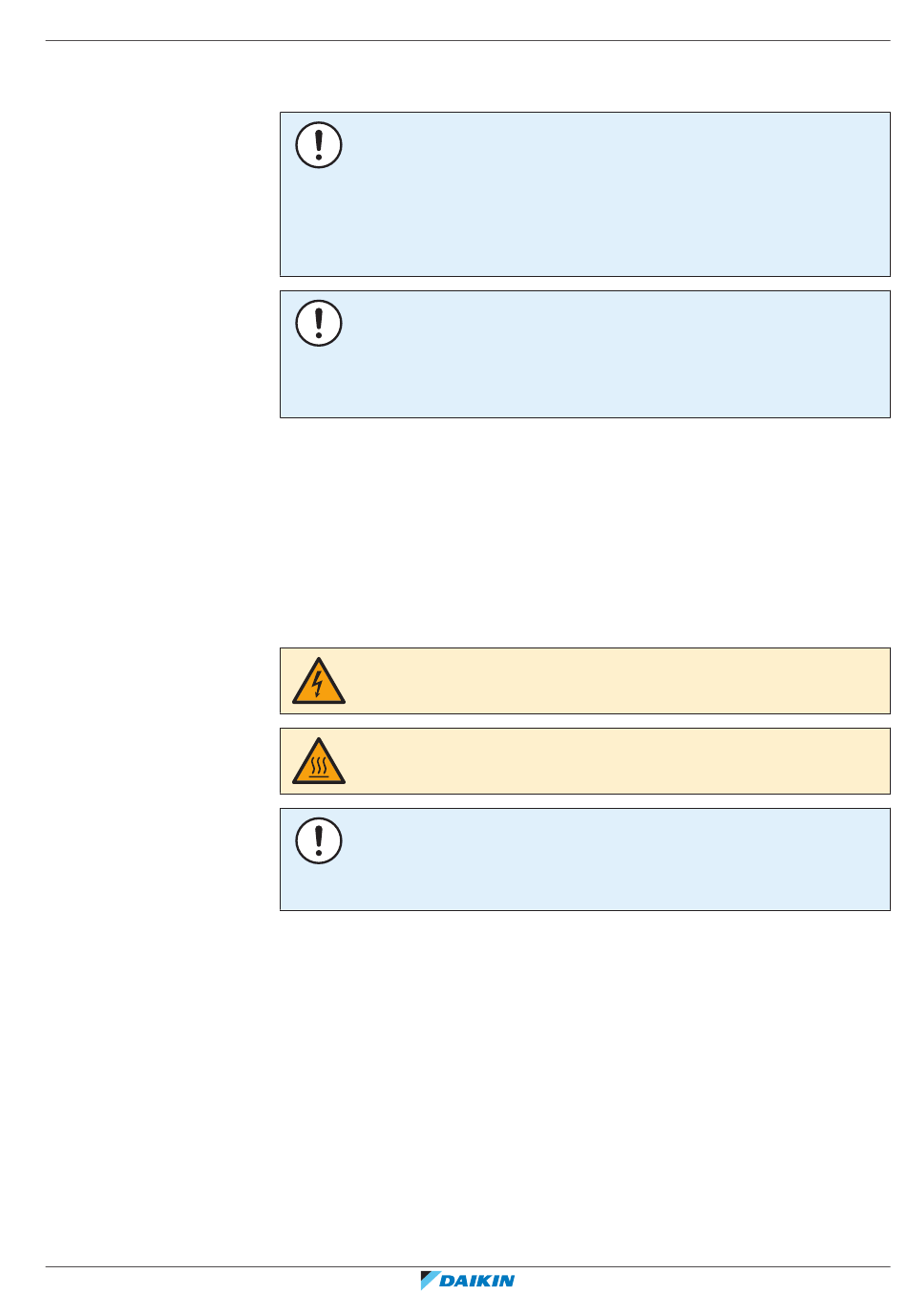 DAIKIN